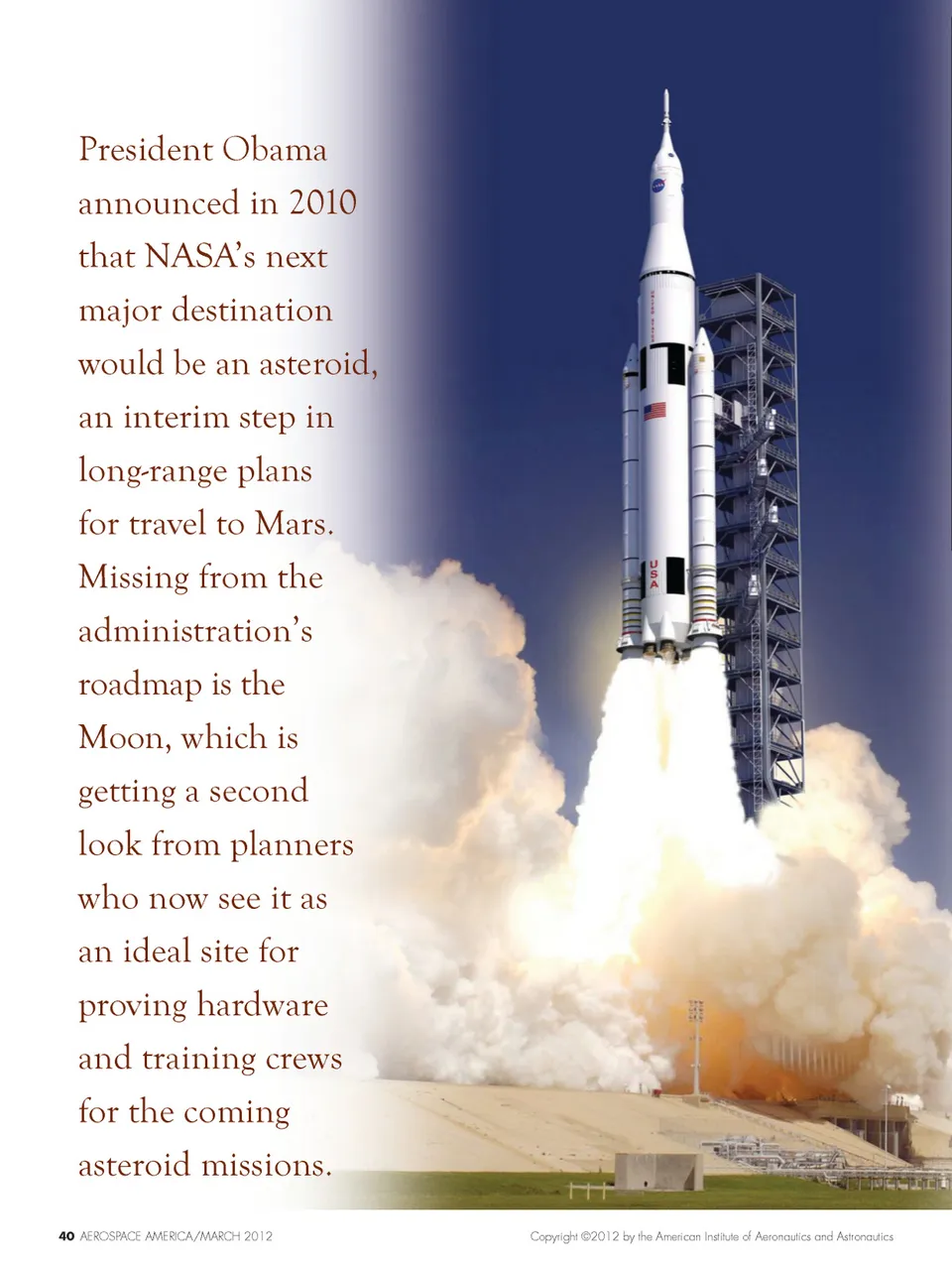 President Obama announced in 2010 that NASA's next major destination would be an asteroid, an interim step in long-range plans for travel to Mars. Missing from the administration's roadmap is the Moon, which is getting a second look from planners who now see it as an ideal site for proving hardware and training crews for the coming asteroid missions.

USA

40 AEROSPACE AMERICA/MARCH 2012

Copyright ©2012 by the American Institute of Aeronautics and Astronautics